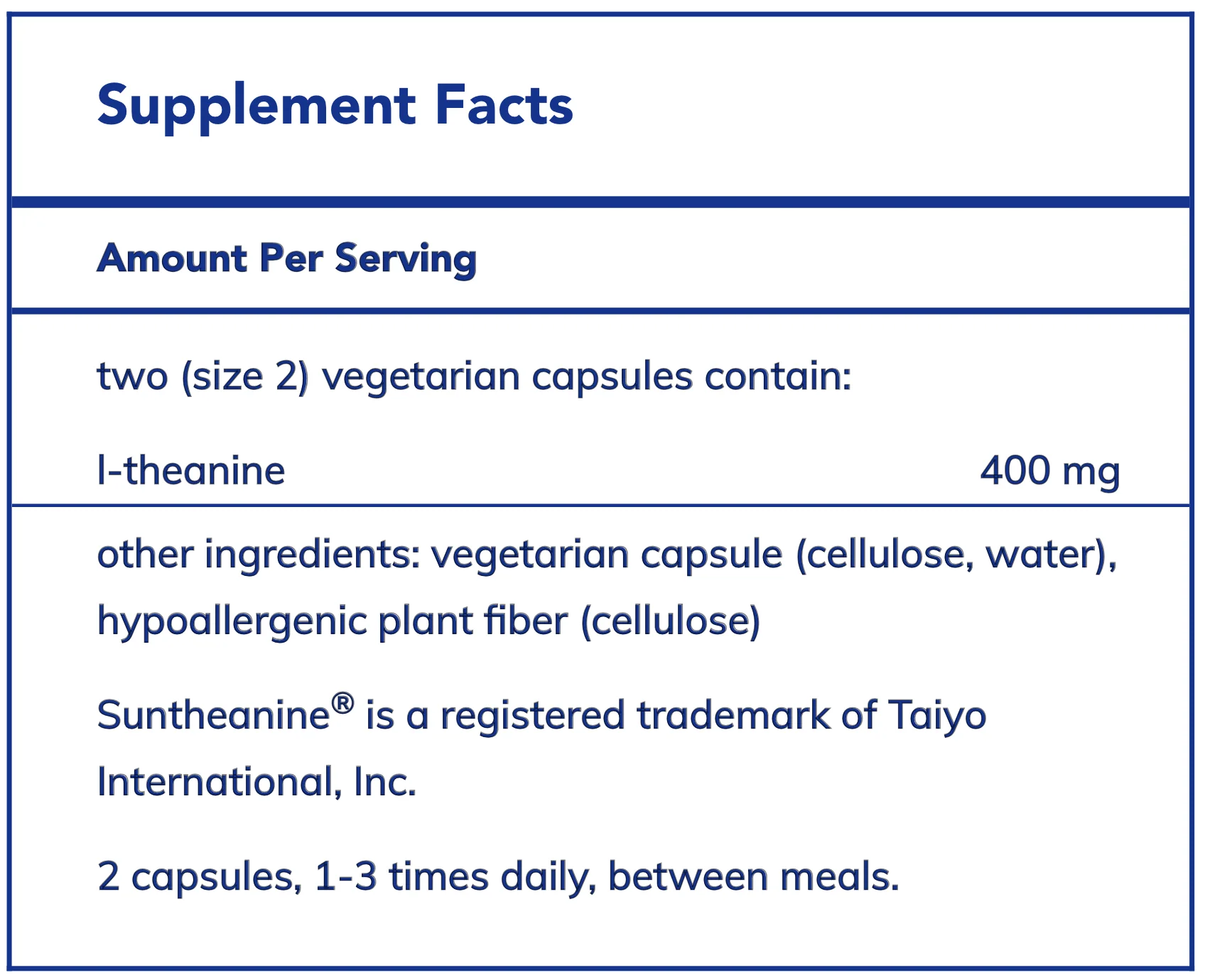 Supplement Facts

Amount Per Serving

two (size 2) vegetarian capsules contain:

l-theanine 400 mg

other ingredients: vegetarian capsule (cellulose, water), hypoallergenic plant fiber (cellulose)

Suntheanine® is a registered trademark of Taiyo International, Inc.

2 capsules, 1-3 times daily, between meals.